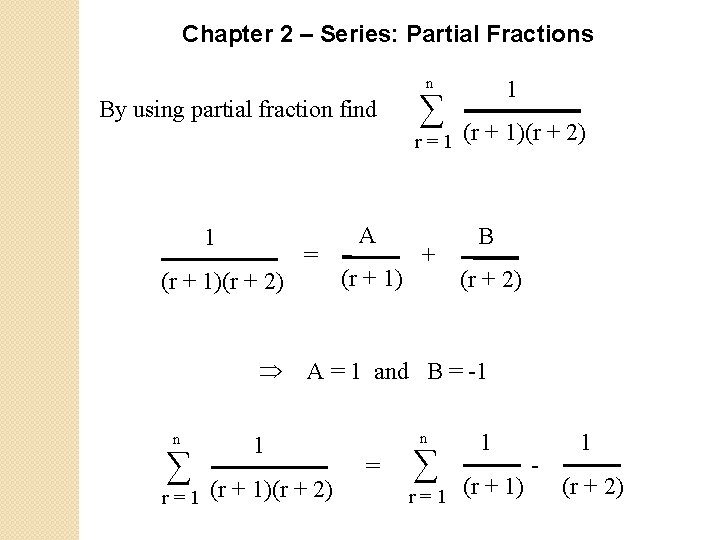 Chapter 2 – Series: Partial Fractions

By using partial fraction find $\sum_{r=1}^{n} \frac{1}{(r+1)(r+2)}$

$\frac{1}{(r+1)(r+2)} = \frac{A}{(r+1)} + \frac{B}{(r+2)}$

$\Rightarrow$ A = 1 and B = -1

$\sum_{r=1}^{n} \frac{1}{(r+1)(r+2)} = \sum_{r=1}^{n} \frac{1}{(r+1)} - \frac{1}{(r+2)}$